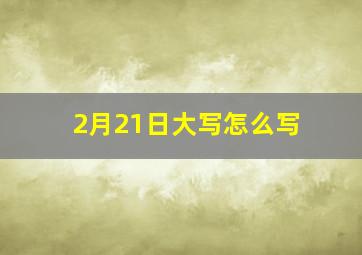 2月21日大写怎么写